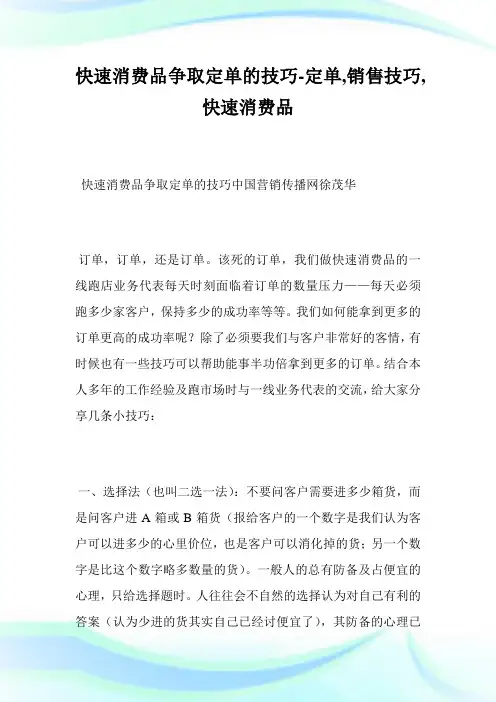 快速消费品争取定单的技巧-定单,销售技巧,快速消费品

快速消费品争取定单的技巧中国营销传播网徐茂华

订单，订单，还是订单。该死的订单，我们做快速消费品的一线跑店业务代表每天时刻面临着订单的数量压力——每天必须跑多少家客户，保持多少的成功率等等。我们如何能拿到更多的订单更高的成功率呢？除了必须要我们与客户非常好的客情，有时候也有一些技巧可以帮助能事半功倍拿到更多的订单。结合本人多年的工作经验及跑市场时与一线业务代表的交流，给大家分享几条小技巧：

一、选择法（也叫二选一法）：不要问客户需要进多少箱货，而是问客户进 A 箱或 B 箱货（报给客户的一个数字是我们认为客户可以进多少的心里价位，也是客户可以消化掉的货；另一个数字是比这个数字略多数量的货）。一般人的总有防备及占便宜的心理，只给选择题时。人往往会不自然的选择认为对自己有利的答案（认为少进的货其实自己已经讨便宜了），其防备的心理已